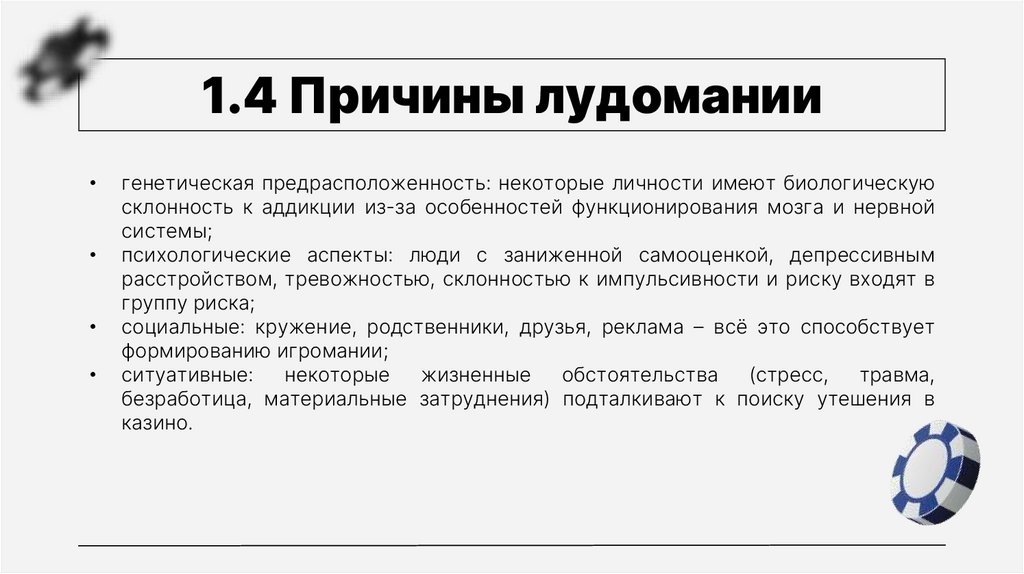 1.4 Причины лудомании

• генетическая предрасположенность: некоторые личности имеют биологическую склонность к аддикции из-за особенностей функционирования мозга и нервной системы;
• психологические аспекты: люди с заниженной самооценкой, депрессивным расстройством, тревожностью, склонностью к импульсивности и риску входят в группу риска;
• социальные: кружение, родственники, друзья, реклама – всё это способствует формированию игромании;
• ситуативные: некоторые жизненные обстоятельства (стресс, травма, безработица, материальные затруднения) подталкивают к поиску утешения в казино.